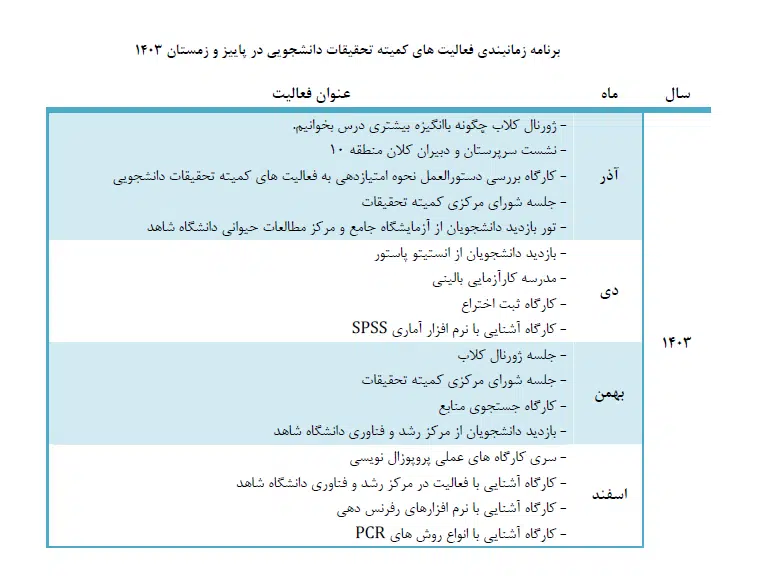 برنامه زمانبندی فعالیت های کمیته تحقیقات دانشجویی در پاییز و زمستان ۱۴۰۳

| سال | ماه | عنوان فعالیت |
|---|---|---|
| ۱۴۰۳ | آذر | - ژورنال کلاب چگونه باانگیزه بیشتری درس بخوانیم. - نشست سرپرستان و دبیران کلان منطقه ۱۰ - کارگاه بررسی دستورالعمل نحوه امتیازدهی به فعالیت های کمیته تحقیقات دانشجویی - جلسه شورای مرکزی کمیته تحقیقات - تور بازدید دانشجویان از آزمایشگاه جامع و مرکز مطالعات حیوانی دانشگاه شاهد |
| | دی | - بازدید دانشجویان از انستیتو پاستور - مدرسه کارآزمایی بالینی - کارگاه ثبت اختراع - کارگاه آشنایی با نرم افزار آماری SPSS |
| | بهمن | - جلسه ژورنال کلاب - جلسه شورای مرکزی کمیته تحقیقات - کارگاه جستجوی منابع - بازدید دانشجویان از مرکز رشد و فناوری دانشگاه شاهد |
| | اسفند | - سری کارگاه های عملی پروپوزال نویسی - کارگاه آشنایی با فعالیت در مرکز رشد و فناوری دانشگاه شاهد - کارگاه آشنایی با نرم افزارهای رفرنس دهی - کارگاه آشنایی با انواع روش های PCR |